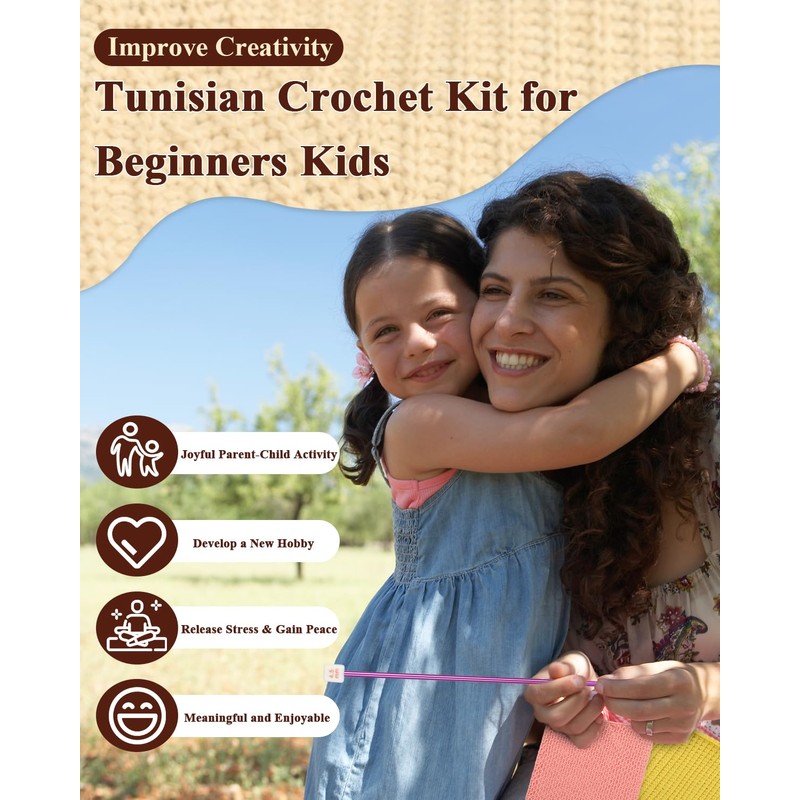 Improve Creativity

Tunisian Crochet Kit for Beginners Kids

Joyful Parent-Child Activity

Develop a New Hobby

Release Stress & Gain Peace

Meaningful and Enjoyable